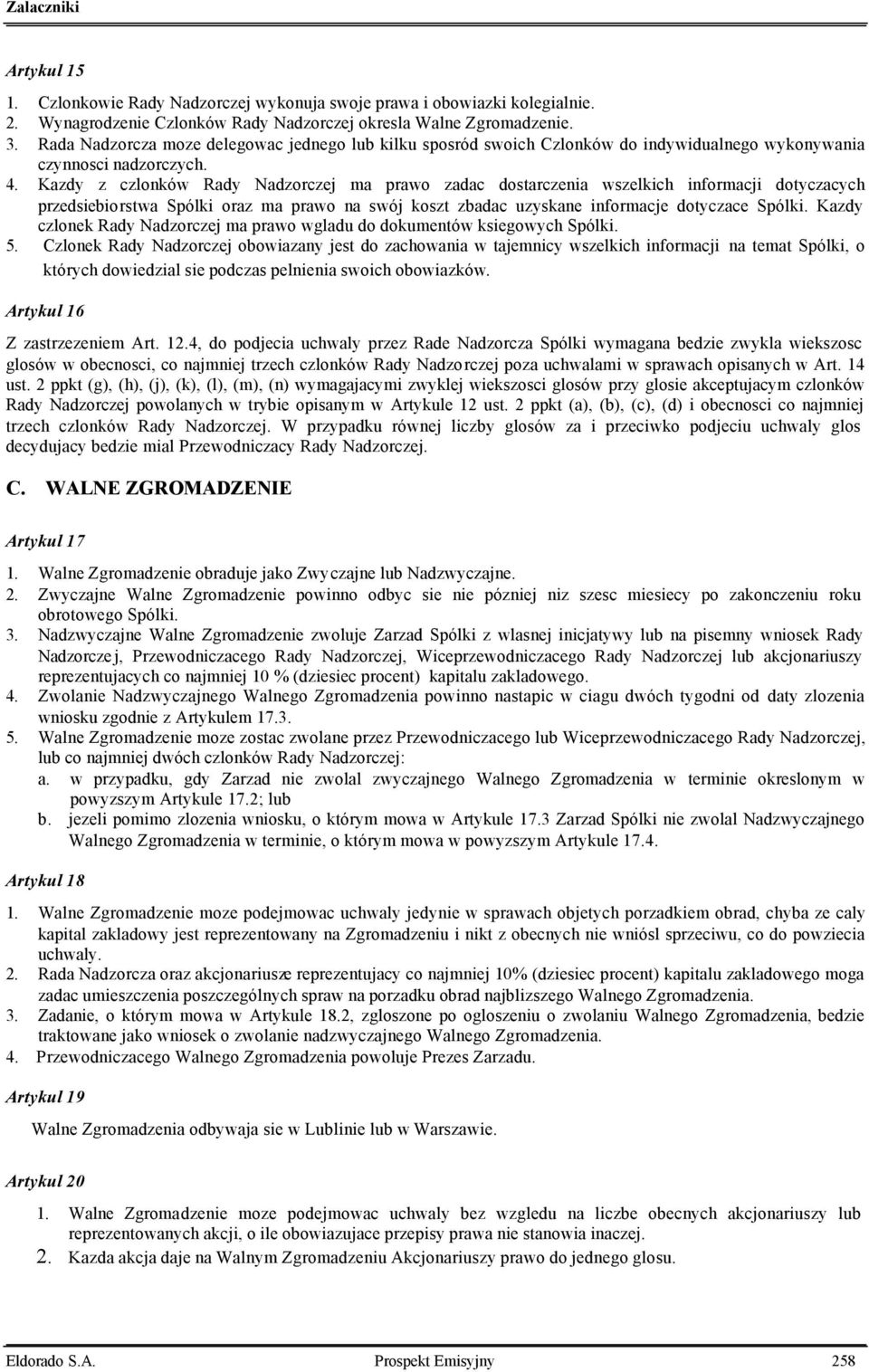 Zalaczniki

Artykul 15

1. Czlonkowie Rady Nadzorczej wykonuja swoje prawa i obowiazki kolegialnie.
2. Wynagrodzenie Czlonków Rady Nadzorczej okresla Walne Zgromadzenie.
3. Rada Nadzorcza moze delegowac jednego lub kilku sposród swoich Czlonków do indywidualnego wykonywania czynnosci nadzorczych.
4. Kazdy z czlonków Rady Nadzorczej ma prawo zadac dostarczenia wszelkich informacji dotyczacych przedsiebiorstwa Spólki oraz ma prawo na swój koszt zbadac uzyskane informacje dotyczace Spólki. Kazdy czlonek Rady Nadzorczej ma prawo wgladu do dokumentów ksiegowych Spólki.
5. Czlonek Rady Nadzorczej obowiazany jest do zachowania w tajemnicy wszelkich informacji na temat Spólki, o których dowiedzial sie podczas pelnienia swoich obowiazków.

Artykul 16

Z zastrzezeniem Art. 12.4, do podjecia uchwaly przez Rade Nadzorcza Spólki wymagana bedzie zwykla wiekszosc glosów w obecnosci, co najmniej trzech czlonków Rady Nadzorczej poza uchwalami w sprawach opisanych w Art. 14 ust. 2 ppkt (g), (h), (j), (k), (l), (m), (n) wymagajacymi zwyklej wiekszosci glosów przy glosie akceptujacym czlonków Rady Nadzorczej powolanych w trybie opisanym w Artykule 12 ust. 2 ppkt (a), (b), (c), (d) i obecnosci co najmniej trzech czlonków Rady Nadzorczej. W przypadku równej liczby glosów za i przeciwko podjeciu uchwaly glos decydujacy bedzie mial Przewodniczacy Rady Nadzorczej.

C. WALNE ZGROMADZENIE

Artykul 17

1. Walne Zgromadzenie obraduje jako Zwyczajne lub Nadzwyczajne.
2. Zwyczajne Walne Zgromadzenie powinno odbyc sie nie pózniej niz szesc miesiecy po zakonczeniu roku obrotowego Spólki.
3. Nadzwyczajne Walne Zgromadzenie zwoluje Zarzad Spólki z wlasnej inicjatywy lub na pisemny wniosek Rady Nadzorczej, Przewodniczacego Rady Nadzorczej, Wiceprzewodniczacego Rady Nadzorczej lub akcjonariuszy reprezentujacych co najmniej 10 % (dziesiec procent) kapitalu zakladowego.
4. Zwolanie Nadzwyczajnego Walnego Zgromadzenia powinno nastapic w ciagu dwóch tygodni od daty zlozenia wniosku zgodnie z Artykulem 17.3.
5. Walne Zgromadzenie moze zostac zwolane przez Przewodniczacego lub Wiceprzewodniczacego Rady Nadzorczej, lub co najmniej dwóch czlonków Rady Nadzorczej:
a. w przypadku, gdy Zarzad nie zwolal zwyczajnego Walnego Zgromadzenia w terminie okreslonym w powyzszym Artykule 17.2; lub
b. jezeli pomimo zlozenia wniosku, o którym mowa w Artykule 17.3 Zarzad Spólki nie zwolal Nadzwyczajnego Walnego Zgromadzenia w terminie, o którym mowa w powyzszym Artykule 17.4.

Artykul 18

1. Walne Zgromadzenie moze podejmowac uchwaly jedynie w sprawach objetych porzadkiem obrad, chyba ze caly kapital zakladowy jest reprezentowany na Zgromadzeniu i nikt z obecnych nie wniósl sprzeciwu, co do powziecia uchwaly.
2. Rada Nadzorcza oraz akcjonariusze reprezentujacy co najmniej 10% (dziesiec procent) kapitalu zakladowego moga zadac umieszczenia poszczególnych spraw na porzadku obrad najblizszego Walnego Zgromadzenia.
3. Zadanie, o którym mowa w Artykule 18.2, zgloszone po ogloszeniu o zwolaniu Walnego Zgromadzenia, bedzie traktowane jako wniosek o zwolanie nadzwyczajnego Walnego Zgromadzenia.
4. Przewodniczacego Walnego Zgromadzenia powoluje Prezes Zarzadu.

Artykul 19

Walne Zgromadzenia odbywaja sie w Lublinie lub w Warszawie.

Artykul 20

1. Walne Zgromadzenie moze podejmowac uchwaly bez wzgledu na liczbe obecnych akcjonariuszy lub reprezentowanych akcji, o ile obowiazujace przepisy prawa nie stanowia inaczej.
2. Kazda akcja daje na Walnym Zgromadzeniu Akcjonariuszy prawo do jednego glosu.

Eldorado S.A. Prospekt Emisyjny 258